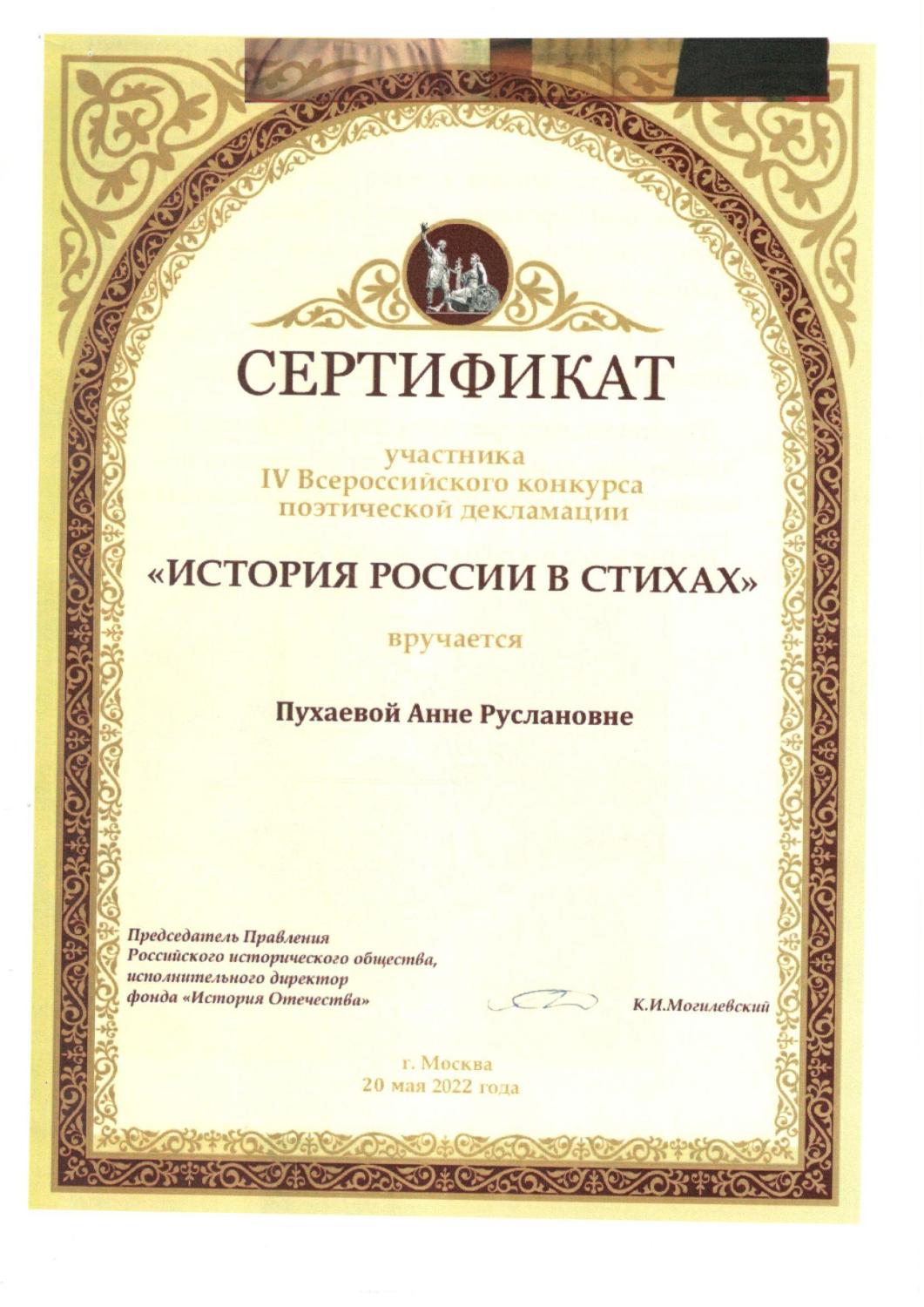 СЕРТИФИКАТ

участника
IV Всероссийского конкурса
поэтической декламации

«ИСТОРИЯ РОССИИ В СТИХАХ»

вручается

Пухаевой Анне Руслановне

Председатель Правления
Российского исторического общества,
исполнительного директор
фонда «История Отечества»

К.И.Могилевский

г. Москва
20 мая 2022 года